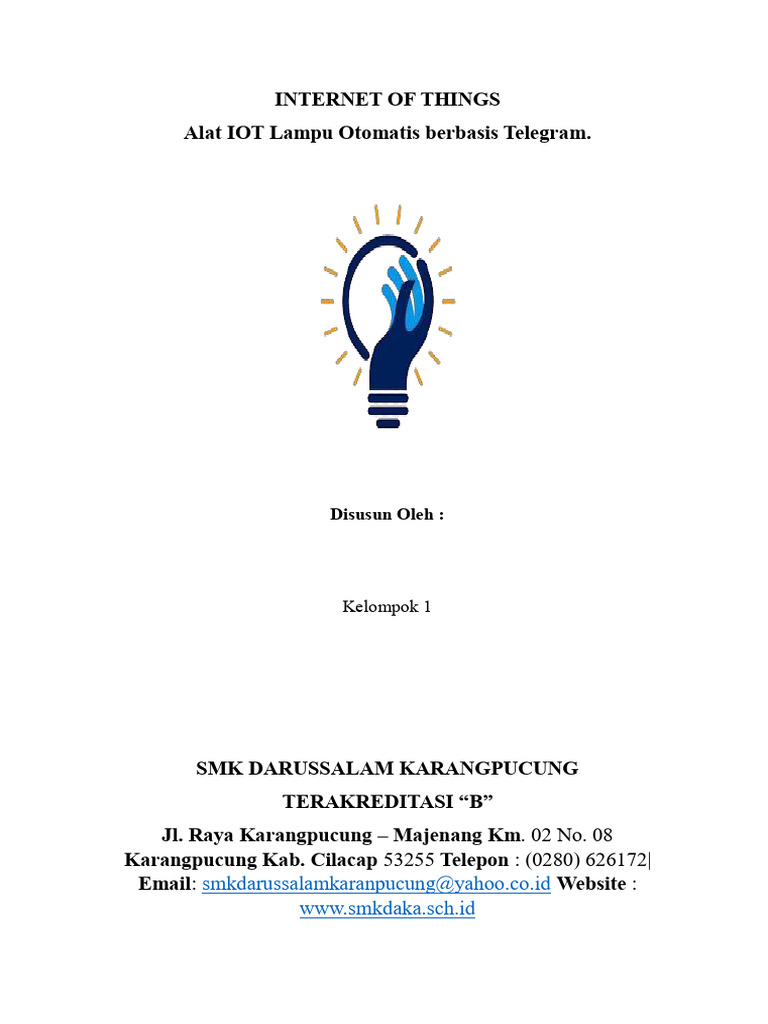 INTERNET OF THINGS
Alat IOT Lampu Otomatis berbasis Telegram.

Disusun Oleh :

Kelompok 1

SMK DARUSSALAM KARANGPUCUNG
TERAKREDITASI “B”
Jl. Raya Karangpucung – Majenang Km. 02 No. 08
Karangpucung Kab. Cilacap 53255 Telepon : (0280) 626172|
Email: smkdarussalamkaranpucung@yahoo.co.id Website : www.smkdaka.sch.id